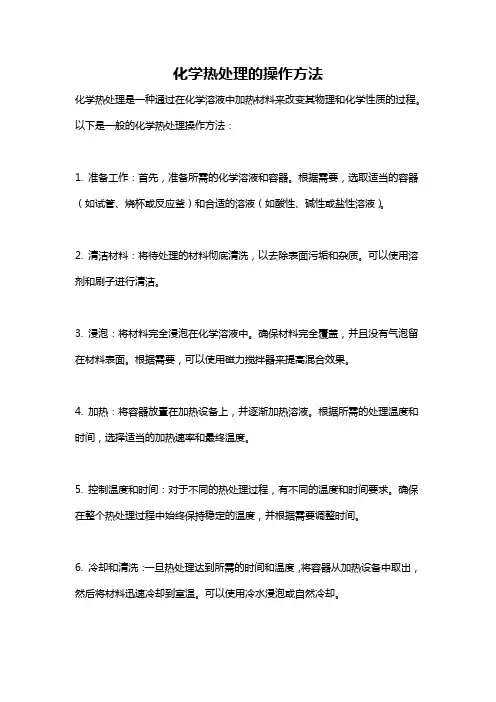 化学热处理的操作方法

化学热处理是一种通过在化学溶液中加热材料来改变其物理和化学性质的过程。以下是一般的化学热处理操作方法：

1. 准备工作：首先，准备所需的化学溶液和容器。根据需要，选取适当的容器（如试管、烧杯或反应釜）和合适的溶液（如酸性、碱性或盐性溶液）。

2. 清洁材料：将待处理的材料彻底清洗，以去除表面污垢和杂质。可以使用溶剂和刷子进行清洁。

3. 浸泡：将材料完全浸泡在化学溶液中。确保材料完全覆盖，并且没有气泡留在材料表面。根据需要，可以使用磁力搅拌器来提高混合效果。

4. 加热：将容器放置在加热设备上，并逐渐加热溶液。根据所需的处理温度和时间，选择适当的加热速率和最终温度。

5. 控制温度和时间：对于不同的热处理过程，有不同的温度和时间要求。确保在整个热处理过程中始终保持稳定的温度，并根据需要调整时间。

6. 冷却和清洗：一旦热处理达到所需的时间和温度，将容器从加热设备中取出，然后将材料迅速冷却到室温。可以使用冷水浸泡或自然冷却。